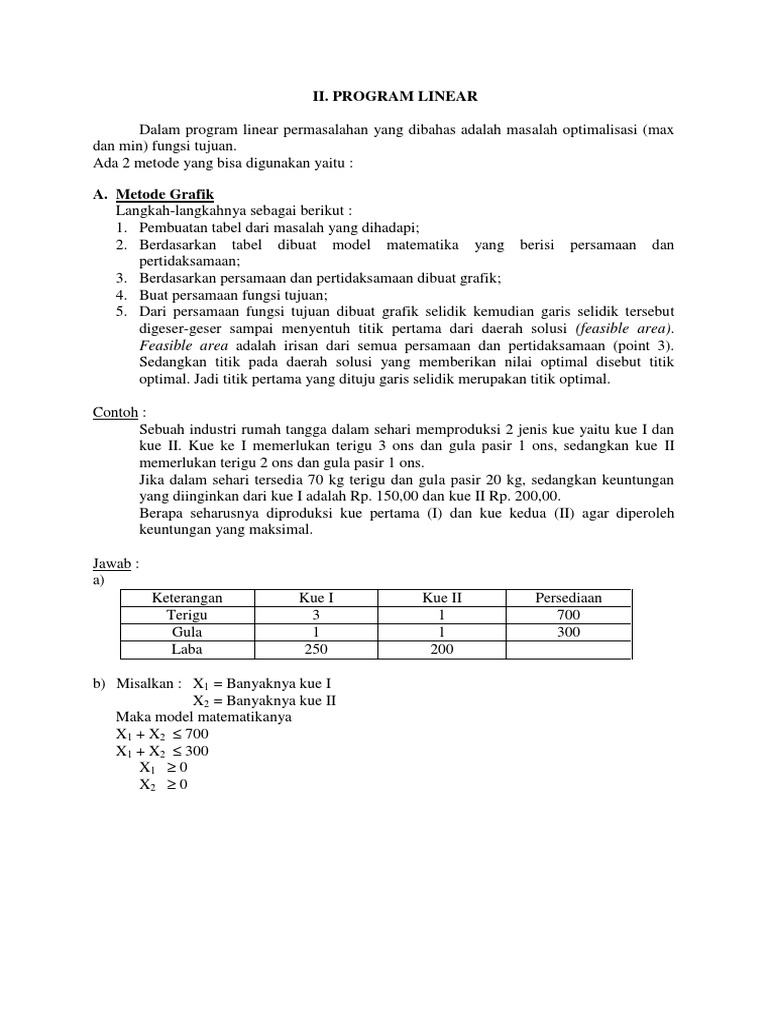 II. PROGRAM LINEAR

Dalam program linear permasalahan yang dibahas adalah masalah optimalisasi (max dan min) fungsi tujuan.
Ada 2 metode yang bisa digunakan yaitu :

A. Metode Grafik
Langkah-langkahnya sebagai berikut :
1. Pembuatan tabel dari masalah yang dihadapi;
2. Berdasarkan tabel dibuat model matematika yang berisi persamaan dan pertidaksamaan;
3. Berdasarkan persamaan dan pertidaksamaan dibuat grafik;
4. Buat persamaan fungsi tujuan;
5. Dari persamaan fungsi tujuan dibuat grafik selidik kemudian garis selidik tersebut digeser-geser sampai menyentuh titik pertama dari daerah solusi (feasible area). Feasible area adalah irisan dari semua persamaan dan pertidaksamaan (point 3). Sedangkan titik pada daerah solusi yang memberikan nilai optimal disebut titik optimal. Jadi titik pertama yang dituju garis selidik merupakan titik optimal.

Contoh :
Sebuah industri rumah tangga dalam sehari memproduksi 2 jenis kue yaitu kue I dan kue II. Kue ke I memerlukan terigu 3 ons dan gula pasir 1 ons, sedangkan kue II memerlukan terigu 2 ons dan gula pasir 1 ons.
Jika dalam sehari tersedia 70 kg terigu dan gula pasir 20 kg, sedangkan keuntungan yang diinginkan dari kue I adalah Rp. 150,00 dan kue II Rp. 200,00.
Berapa seharusnya diproduksi kue pertama (I) dan kue kedua (II) agar diperoleh keuntungan yang maksimal.

Jawab :
a)

| Keterangan | Kue I | Kue II | Persediaan |
|---|---|---|---|
| Terigu | 3 | 1 | 700 |
| Gula | 1 | 1 | 300 |
| Laba | 250 | 200 | |

b) Misalkan : $X_1$ = Banyaknya kue I
$X_2$ = Banyaknya kue II
Maka model matematikanya
$X_1 + X_2 \leq 700$
$X_1 + X_2 \leq 300$
$X_1 \geq 0$
$X_2 \geq 0$